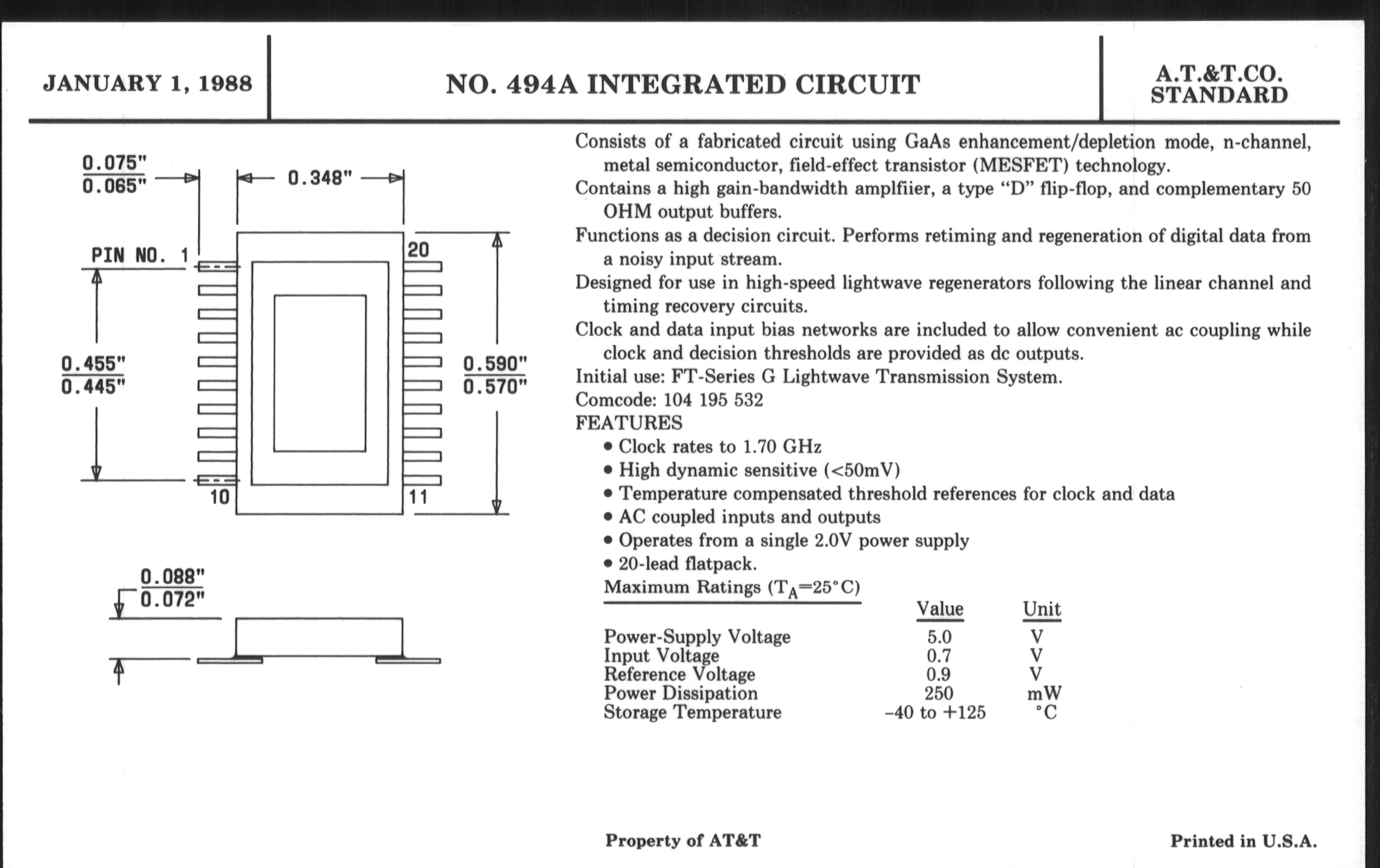 JANUARY 1, 1988

NO. 494A INTEGRATED CIRCUIT

A.T.&T.CO. STANDARD

$\frac{0.075"}{0.065"}$

0.348"

PIN NO. 1

20

$\frac{0.455"}{0.445"}$

$\frac{0.590"}{0.570"}$

10

11

$\frac{0.088"}{0.072"}$

Consists of a fabricated circuit using GaAs enhancement/depletion mode, n-channel, metal semiconductor, field-effect transistor (MESFET) technology.
Contains a high gain-bandwidth amplfiier, a type "D" flip-flop, and complementary 50 OHM output buffers.
Functions as a decision circuit. Performs retiming and regeneration of digital data from a noisy input stream.
Designed for use in high-speed lightwave regenerators following the linear channel and timing recovery circuits.
Clock and data input bias networks are included to allow convenient ac coupling while clock and decision thresholds are provided as dc outputs.
Initial use: FT-Series G Lightwave Transmission System.
Comcode: 104 195 532
FEATURES
• Clock rates to 1.70 GHz
• High dynamic sensitive (<50mV)
• Temperature compensated threshold references for clock and data
• AC coupled inputs and outputs
• Operates from a single 2.0V power supply
• 20-lead flatpack.

Maximum Ratings ($T_A$=25°C)

| | Value | Unit |
|---|---|---|
| Power-Supply Voltage | 5.0 | V |
| Input Voltage | 0.7 | V |
| Reference Voltage | 0.9 | V |
| Power Dissipation | 250 | mW |
| Storage Temperature | –40 to +125 | °C |

Property of AT&T

Printed in U.S.A.